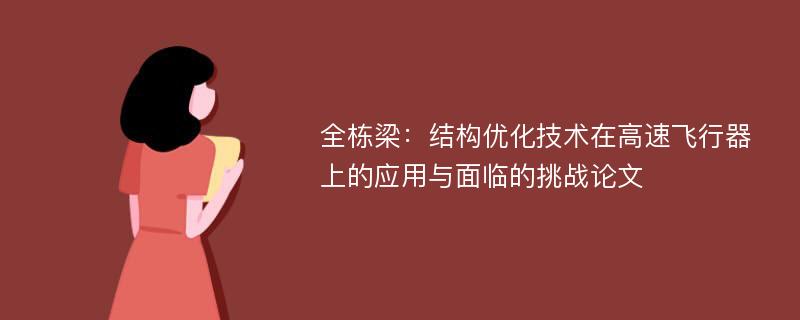 全栋梁：结构优化技术在高速飞行器上的应用与面临的挑战论文